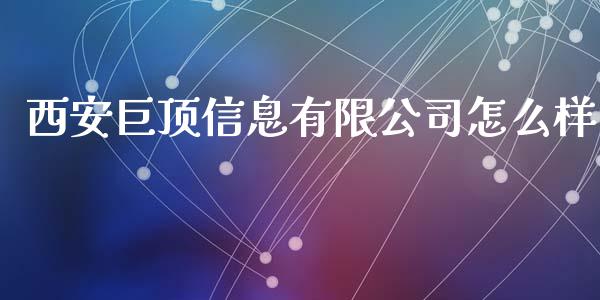 西安巨顶信息有限公司怎么样